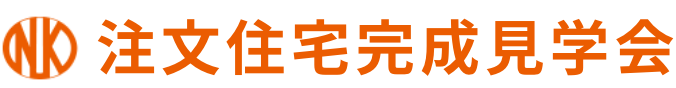 NK 注文住宅完成見学会